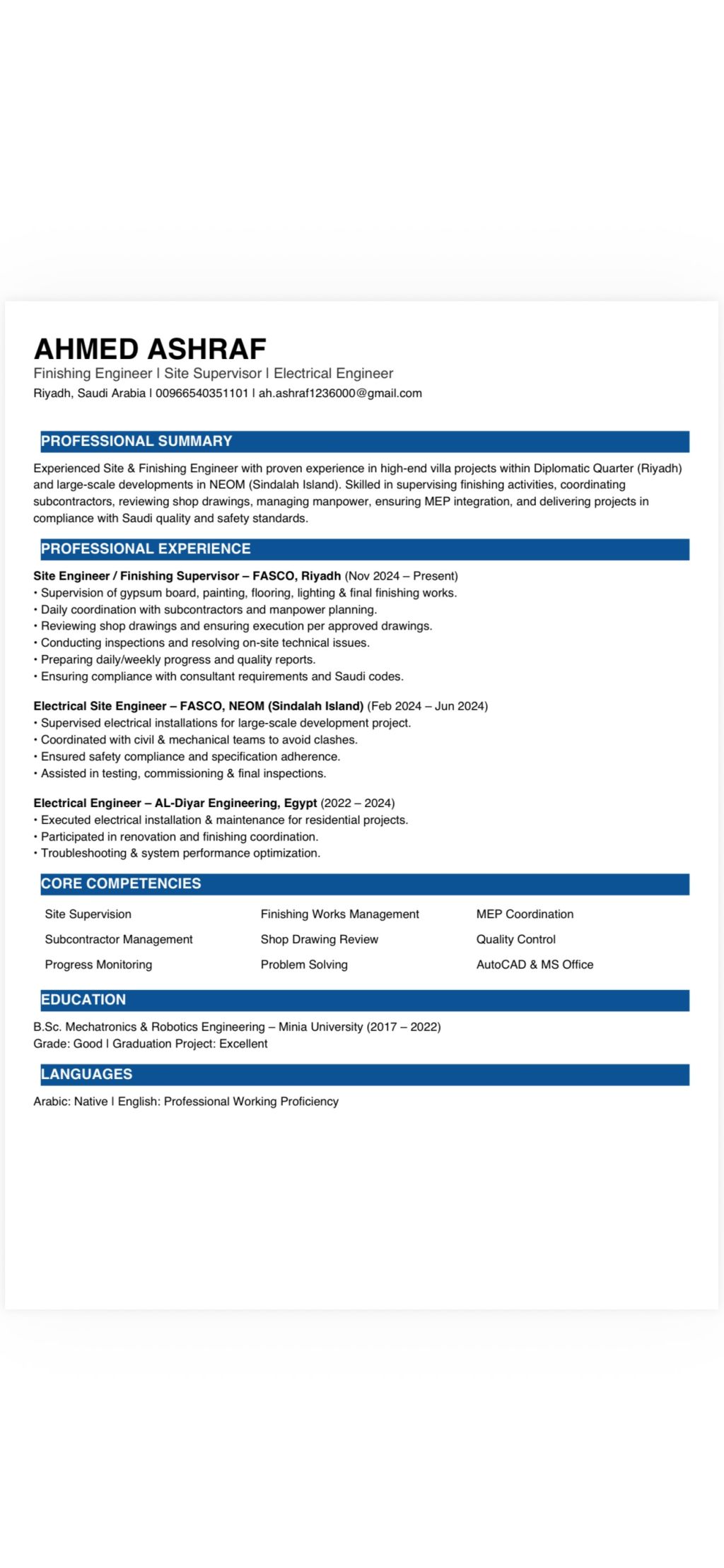 AHMED ASHRAF

Finishing Engineer | Site Supervisor | Electrical Engineer

Riyadh, Saudi Arabia | 00966540351101 | ah.ashraf1236000@gmail.com

PROFESSIONAL SUMMARY

Experienced Site & Finishing Engineer with proven experience in high-end villa projects within Diplomatic Quarter (Riyadh) and large-scale developments in NEOM (Sindalah Island). Skilled in supervising finishing activities, coordinating subcontractors, reviewing shop drawings, managing manpower, ensuring MEP integration, and delivering projects in compliance with Saudi quality and safety standards.

PROFESSIONAL EXPERIENCE

Site Engineer / Finishing Supervisor – FASCO, Riyadh (Nov 2024 – Present)
• Supervision of gypsum board, painting, flooring, lighting & final finishing works.
• Daily coordination with subcontractors and manpower planning.
• Reviewing shop drawings and ensuring execution per approved drawings.
• Conducting inspections and resolving on-site technical issues.
• Preparing daily/weekly progress and quality reports.
• Ensuring compliance with consultant requirements and Saudi codes.

Electrical Site Engineer – FASCO, NEOM (Sindalah Island) (Feb 2024 – Jun 2024)
• Supervised electrical installations for large-scale development project.
• Coordinated with civil & mechanical teams to avoid clashes.
• Ensured safety compliance and specification adherence.
• Assisted in testing, commissioning & final inspections.

Electrical Engineer – AL-Diyar Engineering, Egypt (2022 – 2024)
• Executed electrical installation & maintenance for residential projects.
• Participated in renovation and finishing coordination.
• Troubleshooting & system performance optimization.

CORE COMPETENCIES

Site Supervision
Subcontractor Management
Progress Monitoring

Finishing Works Management
Shop Drawing Review
Problem Solving

MEP Coordination
Quality Control
AutoCAD & MS Office

EDUCATION

B.Sc. Mechatronics & Robotics Engineering – Minia University (2017 – 2022)
Grade: Good | Graduation Project: Excellent

LANGUAGES

Arabic: Native | English: Professional Working Proficiency